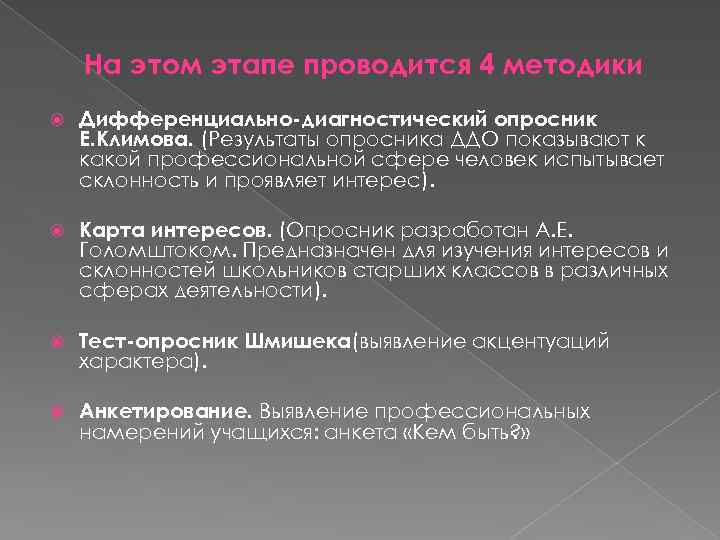 На этом этапе проводится 4 методики

Дифференциально-диагностический опросник Е.Климова. (Результаты опросника ДДО показывают к какой профессиональной сфере человек испытывает склонность и проявляет интерес).

Карта интересов. (Опросник разработан А.Е. Голомштоком. Предназначен для изучения интересов и склонностей школьников старших классов в различных сферах деятельности).

Тест-опросник Шмишека(выявление акцентуаций характера).

Анкетирование. Выявление профессиональных намерений учащихся: анкета «Кем быть?»